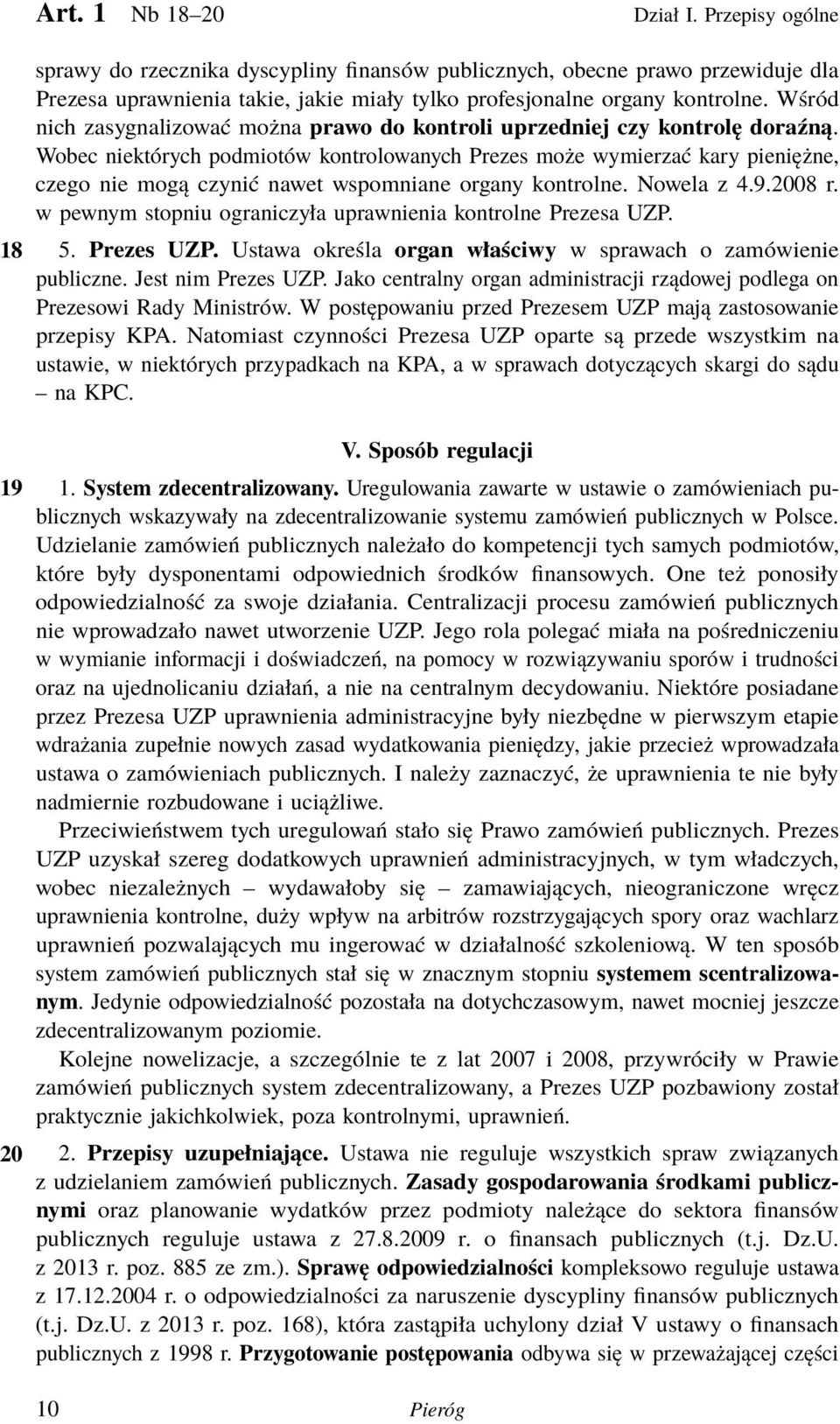 Art. 1 Nb 18–20 Dział I. Przepisy ogólne

sprawy do rzecznika dyscypliny finansów publicznych, obecne prawo przewiduje dla Prezesa uprawnienia takie, jakie miały tylko profesjonalne organy kontrolne. Wśród nich zasygnalizować można prawo do kontroli uprzedniej czy kontrolę doraźną. Wobec niektórych podmiotów kontrolowanych Prezes może wymierzać kary pieniężne, czego nie mogą czynić nawet wspomniane organy kontrolne. Nowela z 4.9.2008 r. w pewnym stopniu ograniczyła uprawnienia kontrolne Prezesa UZP.

18 5. Prezes UZP. Ustawa określa organ właściwy w sprawach o zamówienie publiczne. Jest nim Prezes UZP. Jako centralny organ administracji rządowej podlega on Prezesowi Rady Ministrów. W postępowaniu przed Prezesem UZP mają zastosowanie przepisy KPA. Natomiast czynności Prezesa UZP oparte są przede wszystkim na ustawie, w niektórych przypadkach na KPA, a w sprawach dotyczących skargi do sądu – na KPC.

V. Sposób regulacji

19 1. System zdecentralizowany. Uregulowania zawarte w ustawie o zamówieniach publicznych wskazywały na zdecentralizowanie systemu zamówień publicznych w Polsce. Udzielanie zamówień publicznych należało do kompetencji tych samych podmiotów, które były dysponentami odpowiednich środków finansowych. One też ponosiły odpowiedzialność za swoje działania. Centralizacji procesu zamówień publicznych nie wprowadzało nawet utworzenie UZP. Jego rola polegać miała na pośredniczeniu w wymianie informacji i doświadczeń, na pomocy w rozwiązywaniu sporów i trudności oraz na ujednolicaniu działań, a nie na centralnym decydowaniu. Niektóre posiadane przez Prezesa UZP uprawnienia administracyjne były niezbędne w pierwszym etapie wdrażania zupełnie nowych zasad wydatkowania pieniędzy, jakie przecież wprowadzała ustawa o zamówieniach publicznych. I należy zaznaczyć, że uprawnienia te nie były nadmiernie rozbudowane i uciążliwe.

Przeciwieństwem tych uregulowań stało się Prawo zamówień publicznych. Prezes UZP uzyskał szereg dodatkowych uprawnień administracyjnych, w tym władczych, wobec niezależnych – wydawałoby się – zamawiających, nieograniczone wręcz uprawnienia kontrolne, duży wpływ na arbitrów rozstrzygających spory oraz wachlarz uprawnień pozwalających mu ingerować w działalność szkoleniową. W ten sposób system zamówień publicznych stał się w znacznym stopniu systemem scentralizowanym. Jedynie odpowiedzialność pozostała na dotychczasowym, nawet mocniej jeszcze zdecentralizowanym poziomie.

Kolejne nowelizacje, a szczególnie te z lat 2007 i 2008, przywróciły w Prawie zamówień publicznych system zdecentralizowany, a Prezes UZP pozbawiony został praktycznie jakichkolwiek, poza kontrolnymi, uprawnień.

20 2. Przepisy uzupełniające. Ustawa nie reguluje wszystkich spraw związanych z udzielaniem zamówień publicznych. Zasady gospodarowania środkami publicznymi oraz planowanie wydatków przez podmioty należące do sektora finansów publicznych reguluje ustawa z 27.8.2009 r. o finansach publicznych (t.j. Dz.U. z 2013 r. poz. 885 ze zm.). Sprawę odpowiedzialności kompleksowo reguluje ustawa z 17.12.2004 r. o odpowiedzialności za naruszenie dyscypliny finansów publicznych (t.j. Dz.U. z 2013 r. poz. 168), która zastąpiła uchylony dział V ustawy o finansach publicznych z 1998 r. Przygotowanie postępowania odbywa się w przeważającej części

10 Pieróg